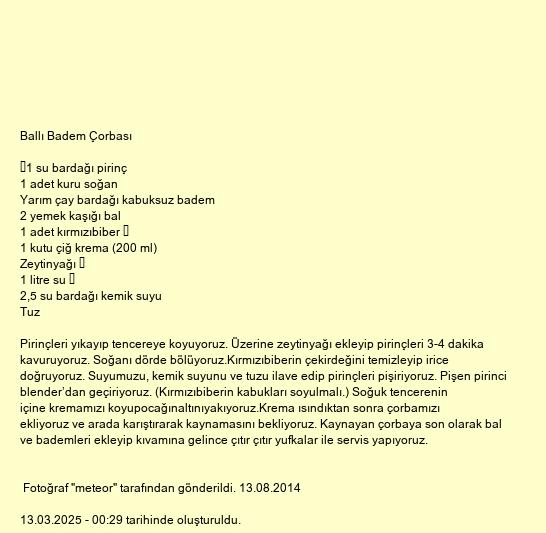 Ballı Badem Çorbası

1 su bardağı pirinç
1 adet kuru soğan
Yarım çay bardağı kabuksuz badem
2 yemek kaşığı bal
1 adet kırmızıbiber
1 kutu çiğ krema (200 ml)
Zeytinyağı
1 litre su
2,5 su bardağı kemik suyu
Tuz

Pirinçleri yıkayıp tencereye koyuyoruz. Üzerine zeytinyağı ekleyip pirinçleri 3-4 dakika kavuruyoruz. Soğanı dörde bölüyoruz.Kırmızıbiberin çekirdeğini temizleyip irice doğruyoruz. Suyumuzu, kemik suyunu ve tuzu ilave edip pirinçleri pişiriyoruz. Pişen pirinci blender'dan geçiriyoruz. (Kırmızıbiberin kabukları soyulmalı.) Soğuk tencerenin içine kremamızı koyupocağınaltınıyakıyoruz.Krema ısındıktan sonra çorbamızı ekliyoruz ve arada karıştırarak kaynamasını bekliyoruz. Kaynayan çorbaya son olarak bal ve bademleri ekleyip kıvamına gelince çıtır çıtır yufkalar ile servis yapıyoruz.

Fotoğraf "meteor" tarafından gönderildi. 13.08.2014

13.03.2025 - 00:29 tarihinde oluşturuldu.